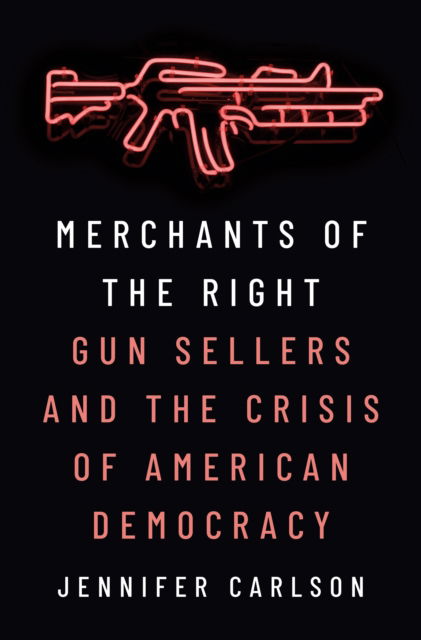 MERCHANTS OF THE RIGHT

GUN SELLERS AND THE CRISIS OF AMERICAN DEMOCRACY

JENNIFER CARLSON